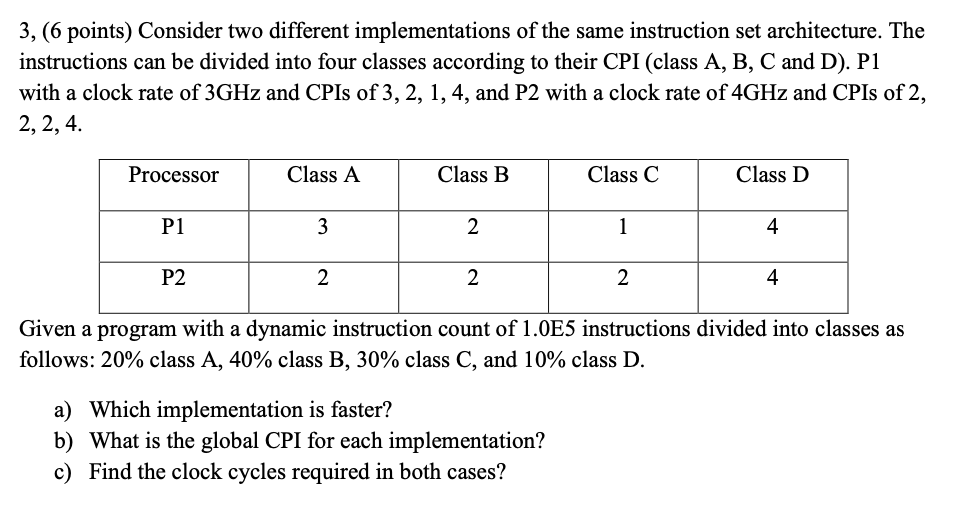 3, (6 points) Consider two different implementations of the same instruction set architecture. The instructions can be divided into four classes according to their CPI (class A, B, C and D). P1 with a clock rate of 3GHz and CPIs of 3, 2, 1, 4, and P2 with a clock rate of 4GHz and CPIs of 2, 2, 2, 4.

| Processor | Class A | Class B | Class C | Class D |
|---|---|---|---|---|
| P1 | 3 | 2 | 1 | 4 |
| P2 | 2 | 2 | 2 | 4 |

Given a program with a dynamic instruction count of 1.0E5 instructions divided into classes as follows: 20% class A, 40% class B, 30% class C, and 10% class D.

a) Which implementation is faster?
b) What is the global CPI for each implementation?
c) Find the clock cycles required in both cases?